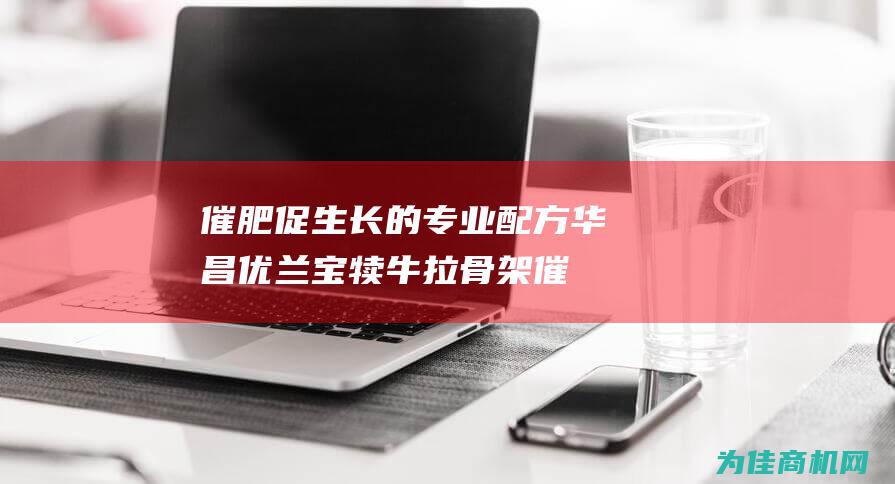 催肥促生长的专业配方华昌优兰宝犊牛拉骨架催

为佳商机网